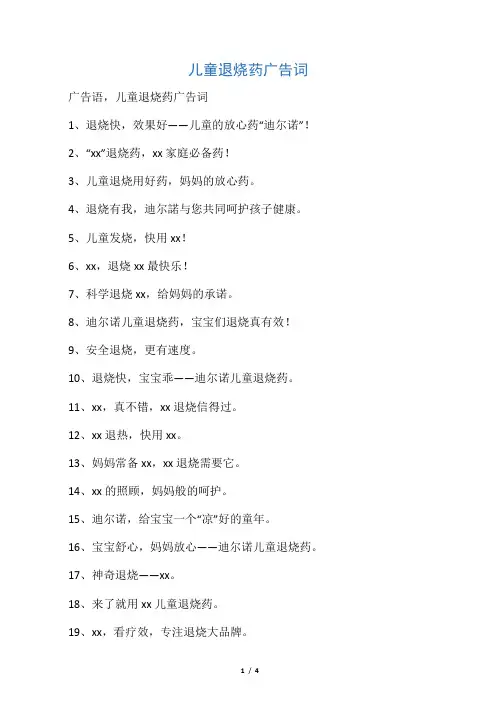 儿童退烧药广告词

广告语，儿童退烧药广告词

1、退烧快，效果好——儿童的放心药“迪尔诺”！

2、“xx”退烧药，xx家庭必备药！

3、儿童退烧用好药，妈妈的放心药。

4、退烧有我，迪尔諾与您共同呵护孩子健康。

5、儿童发烧，快用xx！

6、xx，退烧xx最快乐！

7、科学退烧xx，给妈妈的承诺。

8、迪尔诺儿童退烧药，宝宝们退烧真有效！

9、安全退烧，更有速度。

10、退烧快，宝宝乖——迪尔诺儿童退烧药。

11、xx，真不错，xx退烧信得过。

12、xx退热，快用xx。

13、妈妈常备xx，xx退烧需要它。

14、xx的照顾，妈妈般的呵护。

15、迪尔诺，给宝宝一个“凉”好的童年。

16、宝宝舒心，妈妈放心——迪尔诺儿童退烧药。

17、神奇退烧——xx。

18、来了就用xx儿童退烧药。

19、xx，看疗效，专注退烧大品牌。

1 / 4